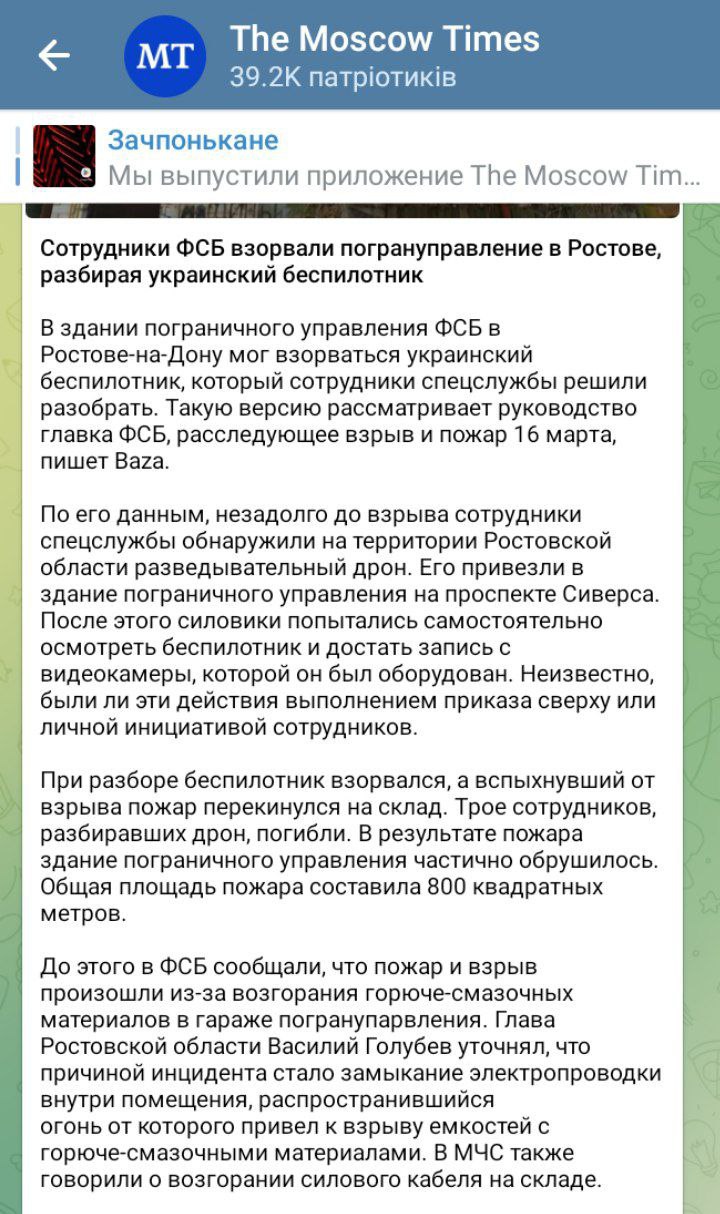 MT
The Moscow Times
39.2K патріотиків

Зачпонькане
Мы выпустили приложение The Moscow Tim...

Сотрудники ФСБ взорвали погрануправление в Ростове, разбирая украинский беспилотник

В здании пограничного управления ФСБ в Ростове-на-Дону мог взорваться украинский беспилотник, который сотрудники спецслужбы решили разобрать. Такую версию рассматривает руководство главка ФСБ, расследующее взрыв и пожар 16 марта, пишет Baza.

По его данным, незадолго до взрыва сотрудники спецслужбы обнаружили на территории Ростовской области разведывательный дрон. Его привезли в здание пограничного управления на проспекте Сиверса. После этого силовики попытались самостоятельно осмотреть беспилотник и достать запись с видеокамеры, которой он был оборудован. Неизвестно, были ли эти действия выполнением приказа сверху или личной инициативой сотрудников.

При разборе беспилотник взорвался, а вспыхнувший от взрыва пожар перекинулся на склад. Трое сотрудников, разбиравших дрон, погибли. В результате пожара здание пограничного управления частично обрушилось. Общая площадь пожара составила 800 квадратных метров.

До этого в ФСБ сообщали, что пожар и взрыв произошли из-за возгорания горюче-смазочных материалов в гараже погранупарвления. Глава Ростовской области Василий Голубев уточнял, что причиной инцидента стало замыкание электропроводки внутри помещения, распространившийся огонь от которого привел к взрыву емкостей с горюче-смазочными материалами. В МЧС также говорили о возгорании силового кабеля на складе.